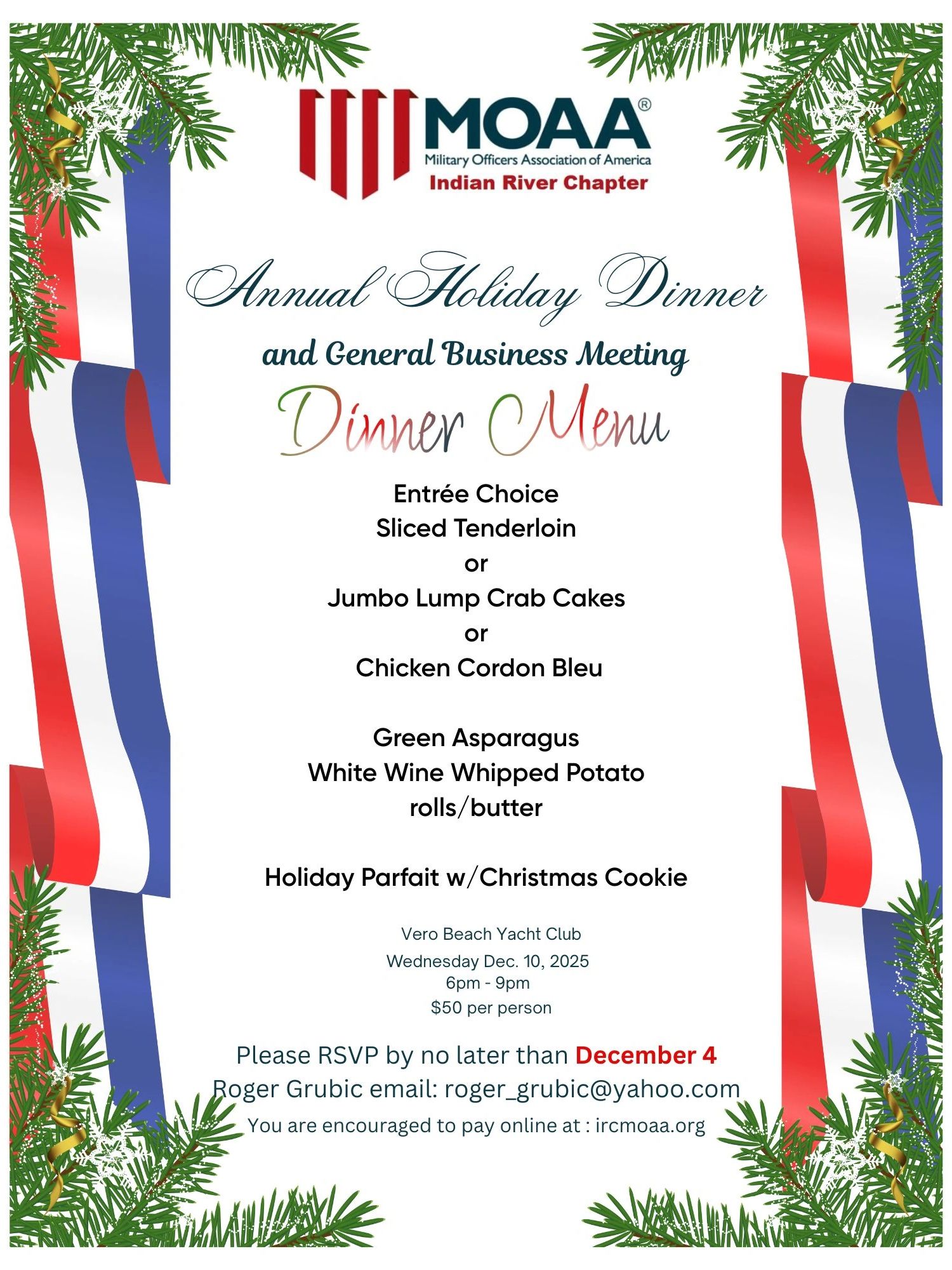 MOAA®
Military Officers Association of America
Indian River Chapter

Annual Holiday Dinner
and General Business Meeting
Dinner Menu

Entrée Choice
Sliced Tenderloin
or
Jumbo Lump Crab Cakes
or
Chicken Cordon Bleu

Green Asparagus
White Wine Whipped Potato
rolls/butter

Holiday Parfait w/Christmas Cookie

Vero Beach Yacht Club
Wednesday Dec. 10, 2025
6pm - 9pm
$50 per person

Please RSVP by no later than December 4
Roger Grubic email: roger_grubic@yahoo.com
You are encouraged to pay online at : ircmoaa.org